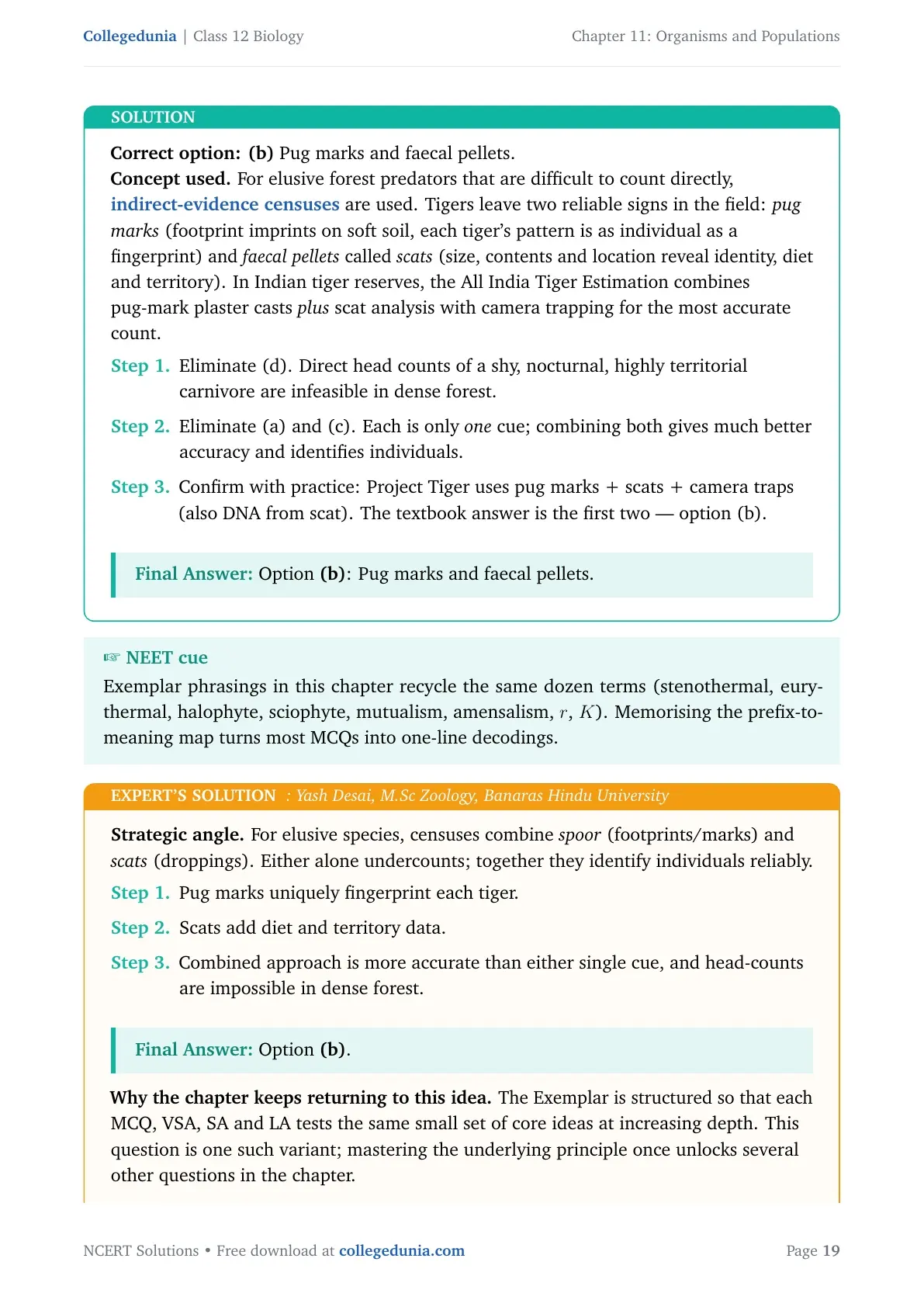 Collegedunia | Class 12 Biology

Chapter 11: Organisms and Populations

SOLUTION

Correct option: (b) Pug marks and faecal pellets.
Concept used. For elusive forest predators that are difficult to count directly, indirect-evidence censuses are used. Tigers leave two reliable signs in the field: pug marks (footprint imprints on soft soil, each tiger's pattern is as individual as a fingerprint) and faecal pellets called scats (size, contents and location reveal identity, diet and territory). In Indian tiger reserves, the All India Tiger Estimation combines pug-mark plaster casts plus scat analysis with camera trapping for the most accurate count.

Step 1. Eliminate (d). Direct head counts of a shy, nocturnal, highly territorial carnivore are infeasible in dense forest.

Step 2. Eliminate (a) and (c). Each is only one cue; combining both gives much better accuracy and identifies individuals.

Step 3. Confirm with practice: Project Tiger uses pug marks + scats + camera traps (also DNA from scat). The textbook answer is the first two — option (b).

Final Answer: Option (b): Pug marks and faecal pellets.

☞ NEET cue
Exemplar phrasings in this chapter recycle the same dozen terms (stenothermal, eurythermal, halophyte, sciophyte, mutualism, amensalism, $r$, $K$). Memorising the prefix-to-meaning map turns most MCQs into one-line decodings.

EXPERT'S SOLUTION : Yash Desai, M.Sc Zoology, Banaras Hindu University

Strategic angle. For elusive species, censuses combine spoor (footprints/marks) and scats (droppings). Either alone undercounts; together they identify individuals reliably.

Step 1. Pug marks uniquely fingerprint each tiger.

Step 2. Scats add diet and territory data.

Step 3. Combined approach is more accurate than either single cue, and head-counts are impossible in dense forest.

Final Answer: Option (b).

Why the chapter keeps returning to this idea. The Exemplar is structured so that each MCQ, VSA, SA and LA tests the same small set of core ideas at increasing depth. This question is one such variant; mastering the underlying principle once unlocks several other questions in the chapter.

NCERT Solutions • Free download at collegedunia.com

Page 19